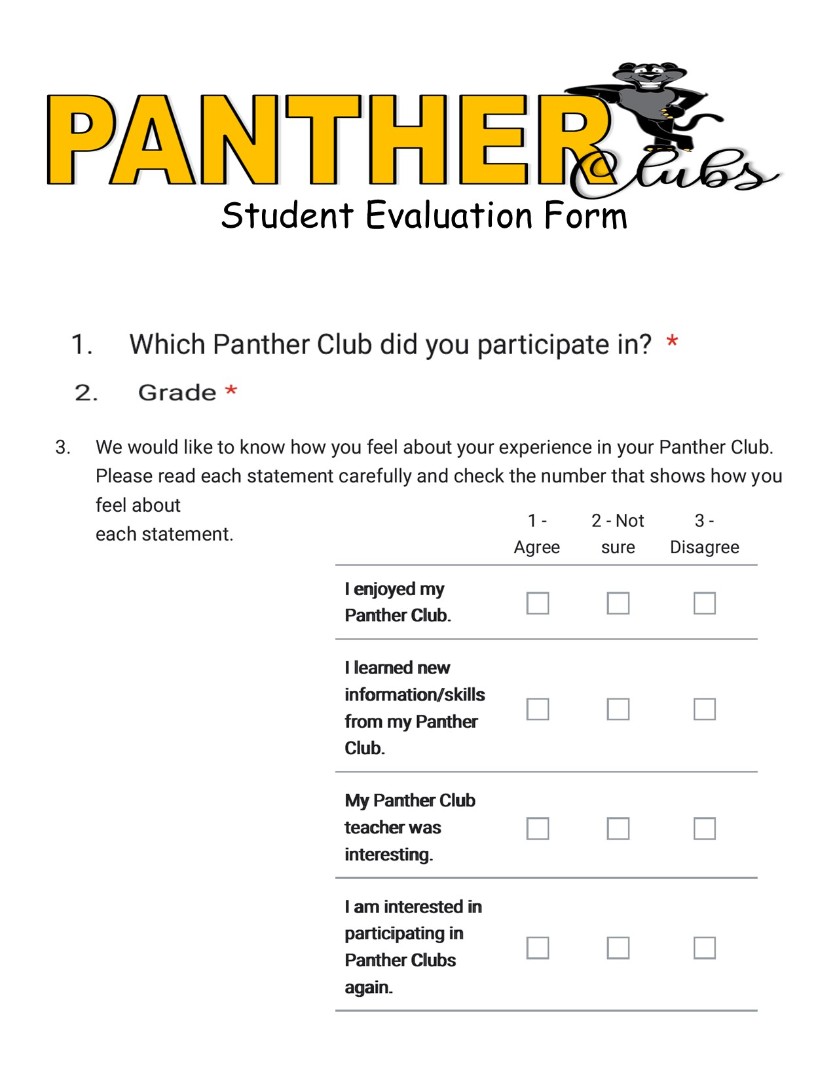 PANTHER Clubs
Student Evaluation Form

1. Which Panther Club did you participate in? *

2. Grade *

3. We would like to know how you feel about your experience in your Panther Club. Please read each statement carefully and check the number that shows how you feel about each statement.

| | 1 - Agree | 2 - Not sure | 3 - Disagree |
|---|---|---|---|
| I enjoyed my Panther Club. | ☐ | ☐ | ☐ |
| I learned new information/skills from my Panther Club. | ☐ | ☐ | ☐ |
| My Panther Club teacher was interesting. | ☐ | ☐ | ☐ |
| I am interested in participating in Panther Clubs again. | ☐ | ☐ | ☐ |